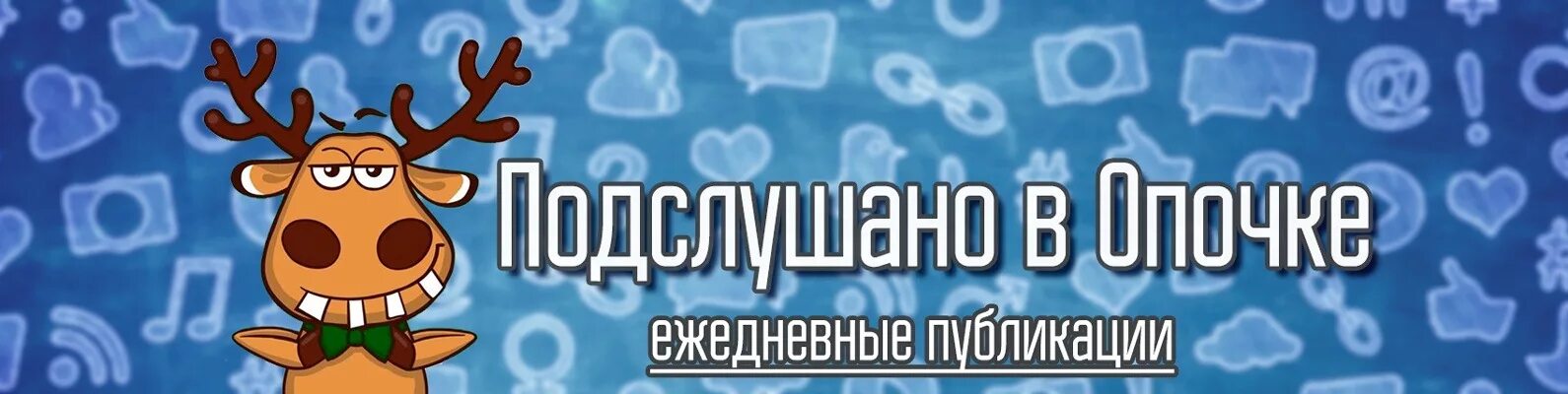 Подслушано в Опочке

ежедневные публикации